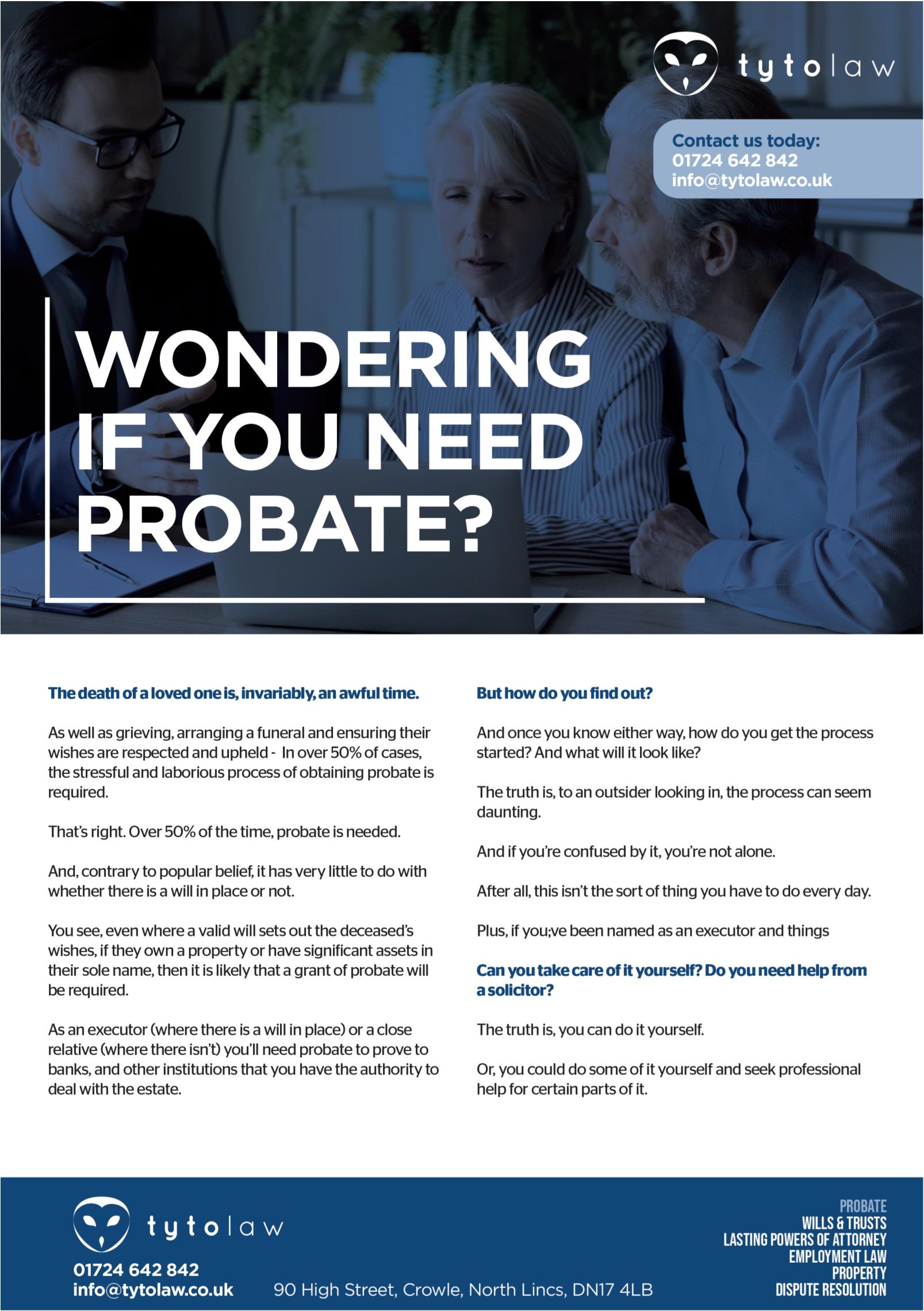 tyto|law

Contact us today:
01724 642 842
info@tytolaw.co.uk

WONDERING IF YOU NEED PROBATE?

The death of a loved one is, invariably, an awful time.

As well as grieving, arranging a funeral and ensuring their wishes are respected and upheld - In over 50% of cases, the stressful and laborious process of obtaining probate is required.

That's right. Over 50% of the time, probate is needed.

And, contrary to popular belief, it has very little to do with whether there is a will in place or not.

You see, even where a valid will sets out the deceased's wishes, if they own a property or have significant assets in their sole name, then it is likely that a grant of probate will be required.

As an executor (where there is a will in place) or a close relative (where there isn't) you'll need probate to prove to banks, and other institutions that you have the authority to deal with the estate.

But how do you find out?

And once you know either way, how do you get the process started? And what will it look like?

The truth is, to an outsider looking in, the process can seem daunting.

And if you're confused by it, you're not alone.

After all, this isn't the sort of thing you have to do every day.

Plus, if you;ve been named as an executor and things

Can you take care of it yourself? Do you need help from a solicitor?

The truth is, you can do it yourself.

Or, you could do some of it yourself and seek professional help for certain parts of it.

tyto|law
01724 642 842
info@tytolaw.co.uk
90 High Street, Crowle, North Lincs, DN17 4LB

PROBATE
WILLS & TRUSTS
LASTING POWERS OF ATTORNEY
EMPLOYMENT LAW
PROPERTY
DISPUTE RESOLUTION